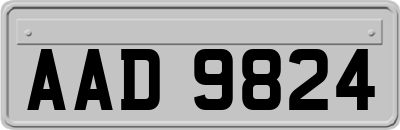 AAD 9824